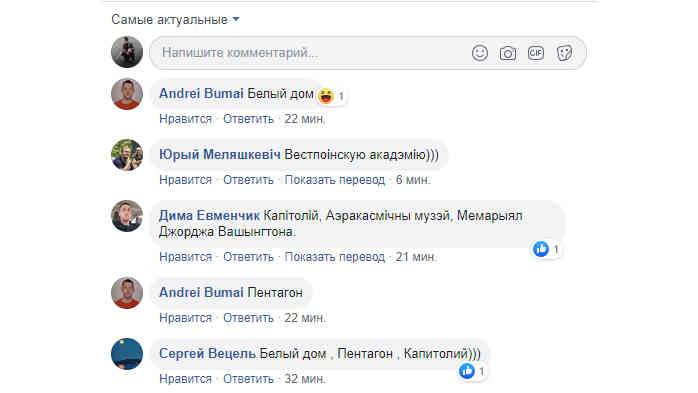 Самые актуальные

Напишите комментарий...

GIF

Andrei Bumai Белый дом 1
Нравится · Ответить · 22 мин.

Юрый Меляшкевіч Вестпоінскую акадэмію)))
Нравится · Ответить · Показать перевод · 6 мин.

Дима Евменчик Капітолій, Аэракасмічны музэй, Мемарыял Джорджа Вашынгтона.
1
Нравится · Ответить · Показать перевод · 21 мин.

Andrei Bumai Пентагон
Нравится · Ответить · 22 мин.

Сергей Вецель Белый дом , Пентагон , Капитолий)))
1
Нравится · Ответить · 32 мин.